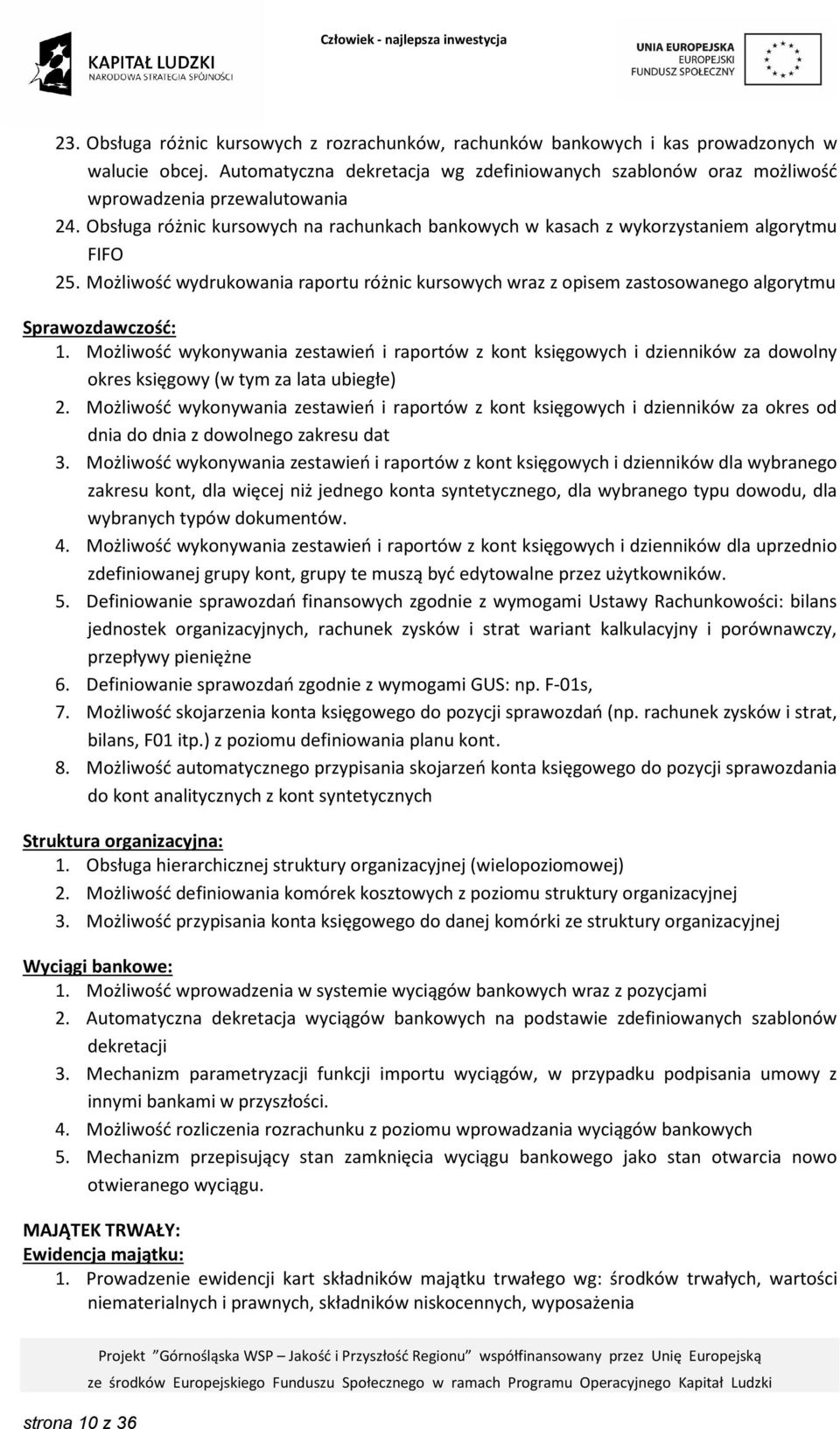 KAPITAŁ LUDZKI
NARODOWA STRATEGIA SPÓJNOŚCI

Człowiek - najlepsza inwestycja

UNIA EUROPEJSKA
EUROPEJSKI
FUNDUSZ SPOŁECZNY

23. Obsługa różnic kursowych z rozrachunków, rachunków bankowych i kas prowadzonych w walucie obcej. Automatyczna dekretacja wg zdefiniowanych szablonów oraz możliwość wprowadzenia przewalutowania
24. Obsługa różnic kursowych na rachunkach bankowych w kasach z wykorzystaniem algorytmu FIFO
25. Możliwość wydrukowania raportu różnic kursowych wraz z opisem zastosowanego algorytmu

Sprawozdawczość:
1. Możliwość wykonywania zestawień i raportów z kont księgowych i dzienników za dowolny okres księgowy (w tym za lata ubiegłe)
2. Możliwość wykonywania zestawień i raportów z kont księgowych i dzienników za okres od dnia do dnia z dowolnego zakresu dat
3. Możliwość wykonywania zestawień i raportów z kont księgowych i dzienników dla wybranego zakresu kont, dla więcej niż jednego konta syntetycznego, dla wybranego typu dowodu, dla wybranych typów dokumentów.
4. Możliwość wykonywania zestawień i raportów z kont księgowych i dzienników dla uprzednio zdefiniowanej grupy kont, grupy te muszą być edytowalne przez użytkowników.
5. Definiowanie sprawozdań finansowych zgodnie z wymogami Ustawy Rachunkowości: bilans jednostek organizacyjnych, rachunek zysków i strat wariant kalkulacyjny i porównawczy, przepływy pieniężne
6. Definiowanie sprawozdań zgodnie z wymogami GUS: np. F-01s,
7. Możliwość skojarzenia konta księgowego do pozycji sprawozdań (np. rachunek zysków i strat, bilans, F01 itp.) z poziomu definiowania planu kont.
8. Możliwość automatycznego przypisania skojarzeń konta księgowego do pozycji sprawozdania do kont analitycznych z kont syntetycznych

Struktura organizacyjna:
1. Obsługa hierarchicznej struktury organizacyjnej (wielopoziomowej)
2. Możliwość definiowania komórek kosztowych z poziomu struktury organizacyjnej
3. Możliwość przypisania konta księgowego do danej komórki ze struktury organizacyjnej

Wyciągi bankowe:
1. Możliwość wprowadzenia w systemie wyciągów bankowych wraz z pozycjami
2. Automatyczna dekretacja wyciągów bankowych na podstawie zdefiniowanych szablonów dekretacji
3. Mechanizm parametryzacji funkcji importu wyciągów, w przypadku podpisania umowy z innymi bankami w przyszłości.
4. Możliwość rozliczenia rozrachunku z poziomu wprowadzania wyciągów bankowych
5. Mechanizm przepisujący stan zamknięcia wyciągu bankowego jako stan otwarcia nowo otwieranego wyciągu.

MAJĄTEK TRWAŁY:
Ewidencja majątku:
1. Prowadzenie ewidencji kart składników majątku trwałego wg: środków trwałych, wartości niematerialnych i prawnych, składników niskocennych, wyposażenia

Projekt "Górnośląska WSP – Jakość i Przyszłość Regionu" współfinansowany przez Unię Europejską ze środków Europejskiego Funduszu Społecznego w ramach Programu Operacyjnego Kapitał Ludzki

strona 10 z 36